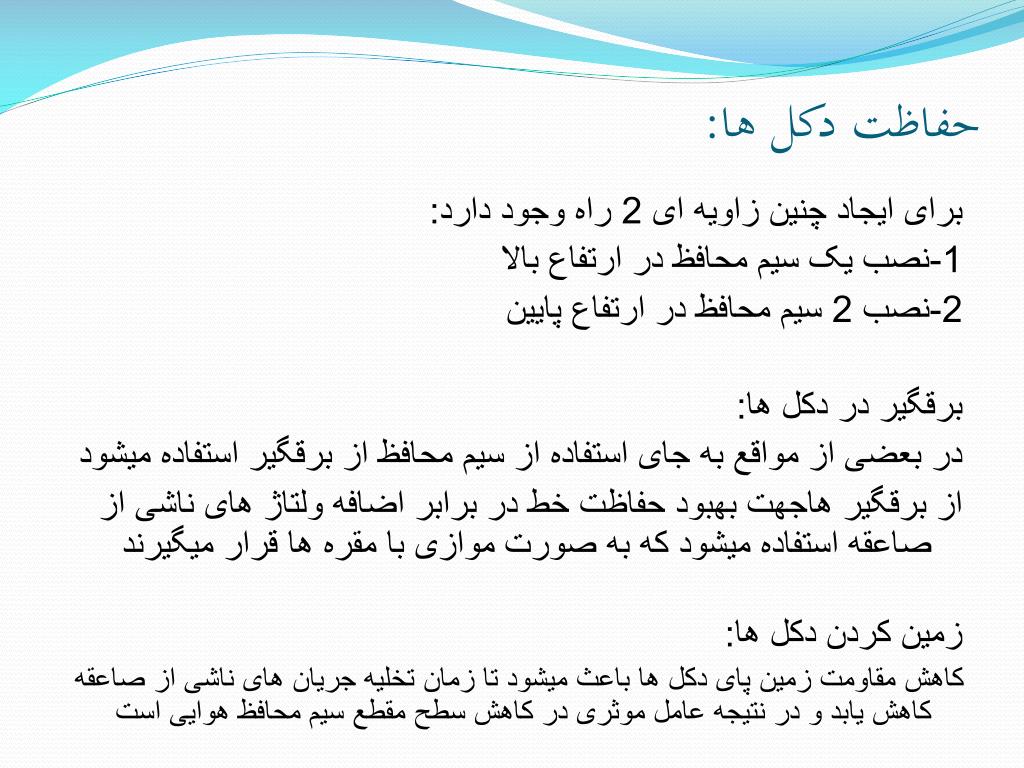 حفاظت دکل ها:

برای ایجاد چنین زاویه ای 2 راه وجود دارد:
1-نصب یک سیم محافظ در ارتفاع بالا
2-نصب 2 سیم محافظ در ارتفاع پایین

برقگیر در دکل ها:
در بعضی از مواقع به جای استفاده از سیم محافظ از برقگیر استفاده میشود
از برقگیر هاجهت بهبود حفاظت خط در برابر اضافه ولتاژ های ناشی از صاعقه استفاده میشود که به صورت موازی با مقره ها قرار میگیرند

زمین کردن دکل ها:
کاهش مقاومت زمین پای دکل ها باعث میشود تا زمان تخلیه جریان های ناشی از صاعقه کاهش یابد و در نتیجه عامل موثری در کاهش سطح مقطع سیم محافظ هوایی است